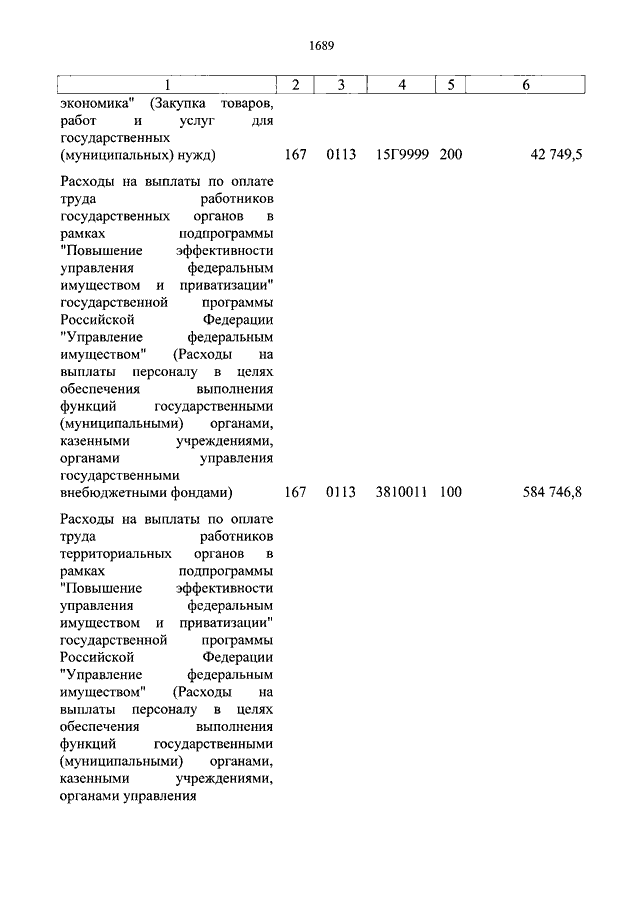 1689

| 1 | 2 | 3 | 4 | 5 | 6 |
|---|---|---|---|---|---|
| экономика" (Закупка товаров, работ и услуг для государственных (муниципальных) нужд) | 167 | 0113 | 15Г9999 | 200 | 42 749,5 |
| Расходы на выплаты по оплате труда работников государственных органов в рамках подпрограммы "Повышение эффективности управления федеральным имуществом и приватизации" государственной программы Российской Федерации "Управление федеральным имуществом" (Расходы на выплаты персоналу в целях обеспечения выполнения функций государственными (муниципальными) органами, казенными учреждениями, органами управления государственными внебюджетными фондами) | 167 | 0113 | 3810011 | 100 | 584 746,8 |
| Расходы на выплаты по оплате труда работников территориальных органов в рамках подпрограммы "Повышение эффективности управления федеральным имуществом и приватизации" государственной программы Российской Федерации "Управление федеральным имуществом" (Расходы на выплаты персоналу в целях обеспечения выполнения функций государственными (муниципальными) органами, казенными учреждениями, органами управления | | | | | |